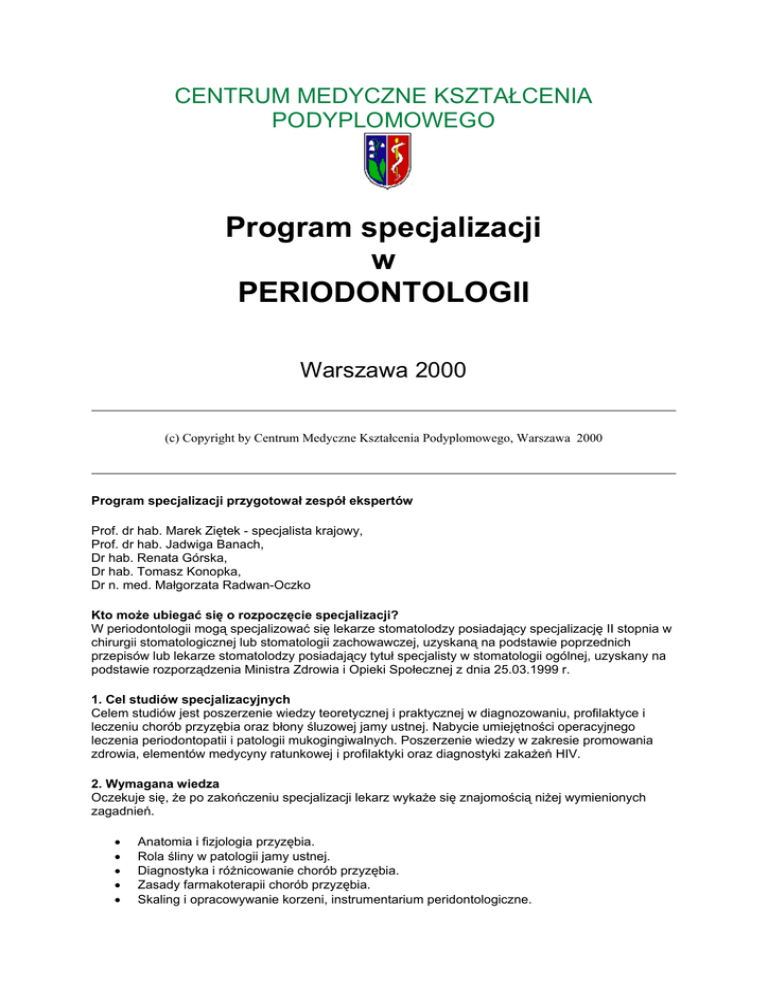 CENTRUM MEDYCZNE KSZTAŁCENIA PODYPLOMOWEGO

Program specjalizacji
w
PERIODONTOLOGII

Warszawa 2000

(c) Copyright by Centrum Medyczne Kształcenia Podyplomowego, Warszawa 2000

Program specjalizacji przygotował zespół ekspertów

Prof. dr hab. Marek Ziętek - specjalista krajowy,
Prof. dr hab. Jadwiga Banach,
Dr hab. Renata Górska,
Dr hab. Tomasz Konopka,
Dr n. med. Małgorzata Radwan-Oczko

Kto może ubiegać się o rozpoczęcie specjalizacji?
W periodontologii mogą specjalizować się lekarze stomatolodzy posiadający specjalizację II stopnia w chirurgii stomatologicznej lub stomatologii zachowawczej, uzyskaną na podstawie poprzednich przepisów lub lekarze stomatolodzy posiadający tytuł specjalisty w stomatologii ogólnej, uzyskany na podstawie rozporządzenia Ministra Zdrowia i Opieki Społecznej z dnia 25.03.1999 r.

1. Cel studiów specjalizacyjnych
Celem studiów jest poszerzenie wiedzy teoretycznej i praktycznej w diagnozowaniu, profilaktyce i leczeniu chorób przyzębia oraz błony śluzowej jamy ustnej. Nabycie umiejętności operacyjnego leczenia periodontopatii i patologii mukogingiwalnych. Poszerzenie wiedzy w zakresie promowania zdrowia, elementów medycyny ratunkowej i profilaktyki oraz diagnostyki zakażeń HIV.

2. Wymagana wiedza
Oczekuje się, że po zakończeniu specjalizacji lekarz wykaże się znajomością niżej wymienionych zagadnień.

• Anatomia i fizjologia przyzębia.
• Rola śliny w patologii jamy ustnej.
• Diagnostyka i różnicowanie chorób przyzębia.
• Zasady farmakoterapii chorób przyzębia.
• Skaling i opracowywanie korzeni, instrumentarium peridontologiczne.